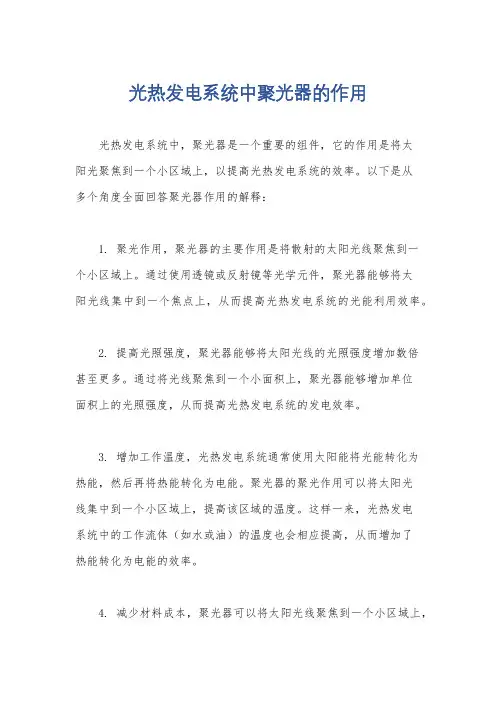 光热发电系统中聚光器的作用

光热发电系统中，聚光器是一个重要的组件，它的作用是将太阳光聚焦到一个小区域上，以提高光热发电系统的效率。以下是从多个角度全面回答聚光器作用的解释：

1. 聚光作用，聚光器的主要作用是将散射的太阳光线聚焦到一个小区域上。通过使用透镜或反射镜等光学元件，聚光器能够将太阳光线集中到一个焦点上，从而提高光热发电系统的光能利用效率。

2. 提高光照强度，聚光器能够将太阳光线的光照强度增加数倍甚至更多。通过将光线聚焦到一个小面积上，聚光器能够增加单位面积上的光照强度，从而提高光热发电系统的发电效率。

3. 增加工作温度，光热发电系统通常使用太阳能将光能转化为热能，然后再将热能转化为电能。聚光器的聚光作用可以将太阳光线集中到一个小区域上，提高该区域的温度。这样一来，光热发电系统中的工作流体（如水或油）的温度也会相应提高，从而增加了热能转化为电能的效率。

4. 减少材料成本，聚光器可以将太阳光线聚焦到一个小区域上，